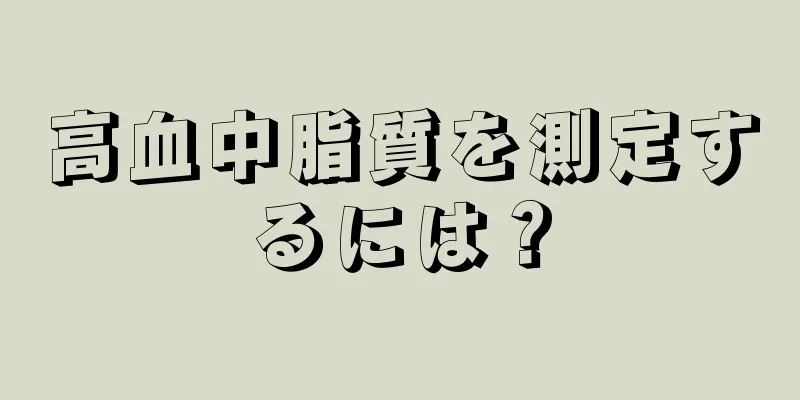 高血中脂質を測定するには？